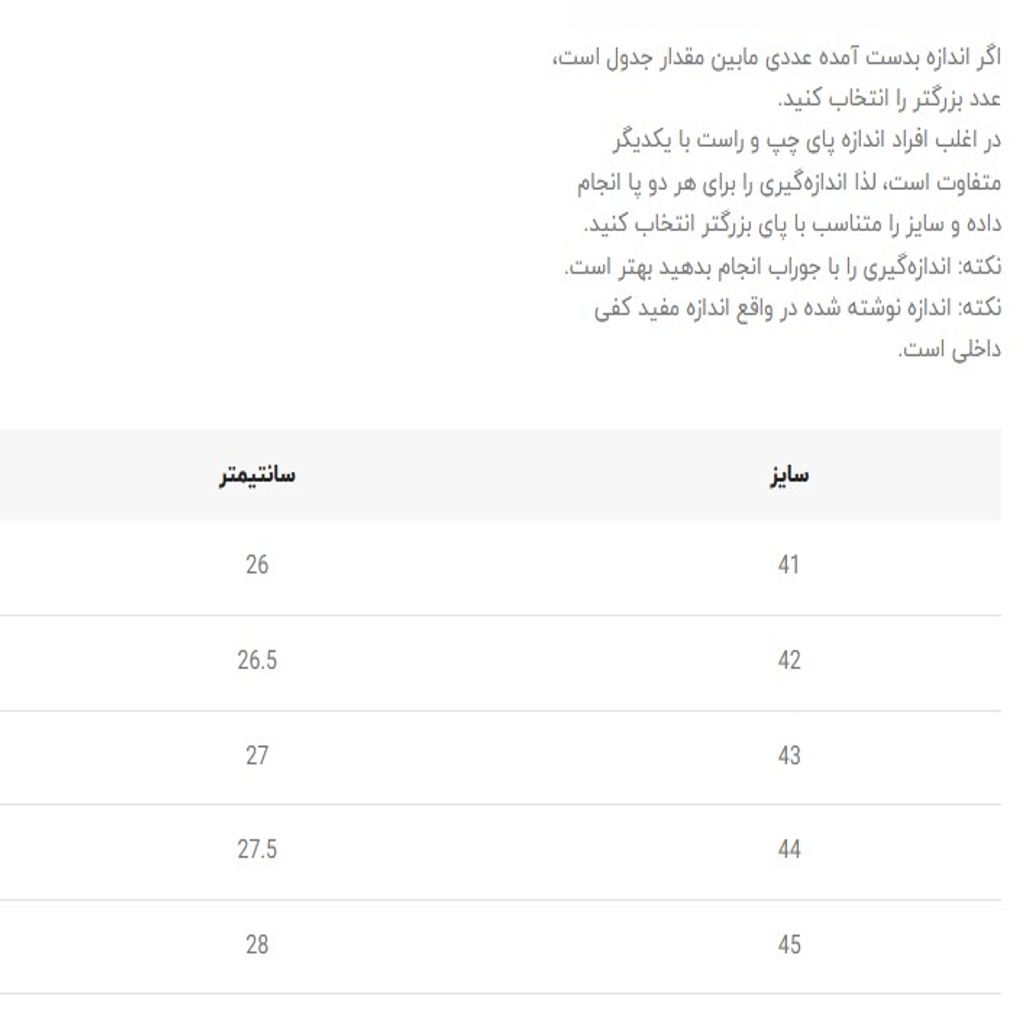 اگر اندازه بدست آمده عددی مابین مقدار جدول است، عدد بزرگتر را انتخاب کنید.

در اغلب افراد اندازه پای چپ و راست با یکدیگر متفاوت است، لذا اندازه‌گیری را برای هر دو پا انجام داده و سایز را متناسب با پای بزرگتر انتخاب کنید.

نکته: اندازه‌گیری را با جوراب انجام بدهید بهتر است.

نکته: اندازه نوشته شده در واقع اندازه مفید کفی داخلی است.

| سایز | سانتیمتر |
|---|---|
| 41 | 26 |
| 42 | 26.5 |
| 43 | 27 |
| 44 | 27.5 |
| 45 | 28 |